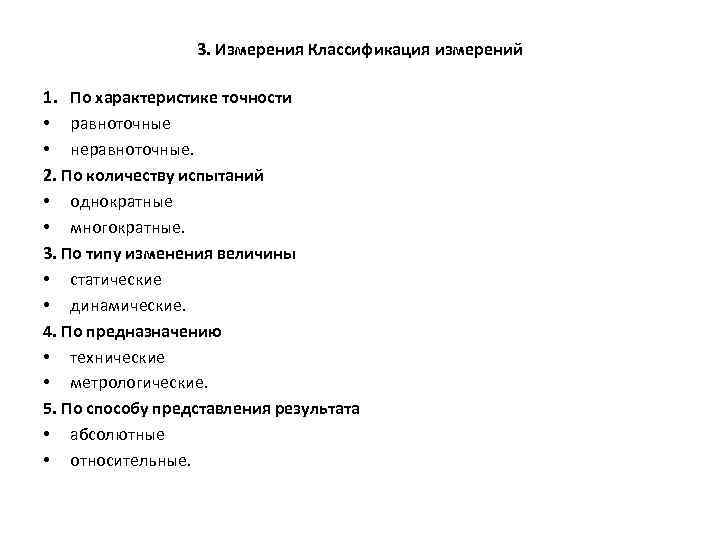 3. Измерения Классификация измерений

1. По характеристике точности
• равноточные
• неравноточные.
2. По количеству испытаний
• однократные
• многократные.
3. По типу изменения величины
• статические
• динамические.
4. По предназначению
• технические
• метрологические.
5. По способу представления результата
• абсолютные
• относительные.